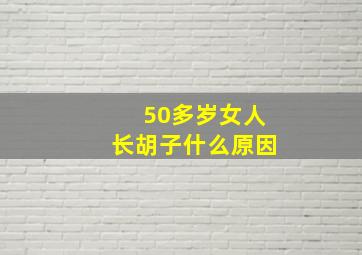 50多岁女人
长胡子什么原因